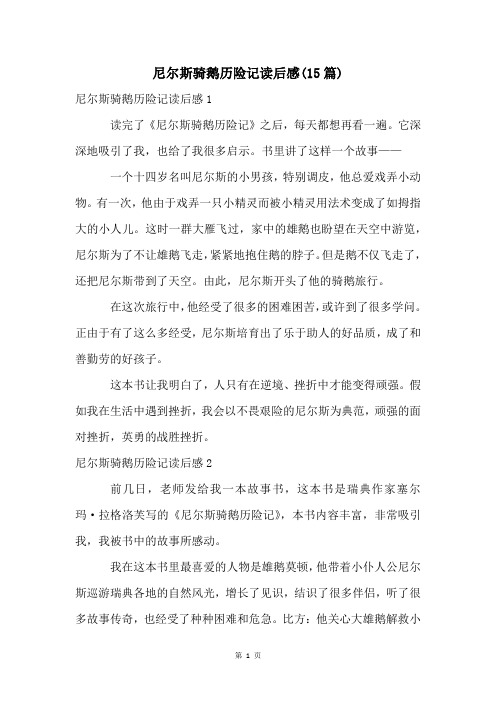 尼尔斯骑鹅历险记读后感(15篇)

尼尔斯骑鹅历险记读后感1

读完了《尼尔斯骑鹅历险记》之后，每天都想再看一遍。它深深地吸引了我，也给了我很多启示。书里讲了这样一个故事——

一个十四岁名叫尼尔斯的小男孩，特别调皮，他总爱戏弄小动物。有一次，他由于戏弄一只小精灵而被小精灵用法术变成了如拇指大的小人儿。这时一群大雁飞过，家中的雄鹅也盼望在天空中游览，尼尔斯为了不让雄鹅飞走，紧紧地抱住鹅的脖子。但是鹅不仅飞走了，还把尼尔斯带到了天空。由此，尼尔斯开头了他的骑鹅旅行。

在这次旅行中，他经受了很多的困难困苦，或许到了很多学问。正由于有了这么多经受，尼尔斯培育出了乐于助人的好品质，成了和善勤劳的好孩子。

这本书让我明白了，人只有在逆境、挫折中才能变得顽强。假如我在生活中遇到挫折，我会以不畏艰险的尼尔斯为典范，顽强的面对挫折，英勇的战胜挫折。

尼尔斯骑鹅历险记读后感2

前几日，老师发给我一本故事书，这本书是瑞典作家塞尔玛·拉格洛芙写的《尼尔斯骑鹅历险记》，本书内容丰富，非常吸引我，我被书中的故事所感动。

我在这本书里最喜爱的人物是雄鹅莫顿，他带着小仆人公尼尔斯巡游瑞典各地的自然风光，增长了见识，结识了很多伴侣，听了很多故事传奇，也经受了种种困难和危急。比方：他关心大雄鹅解救小

第 1 页